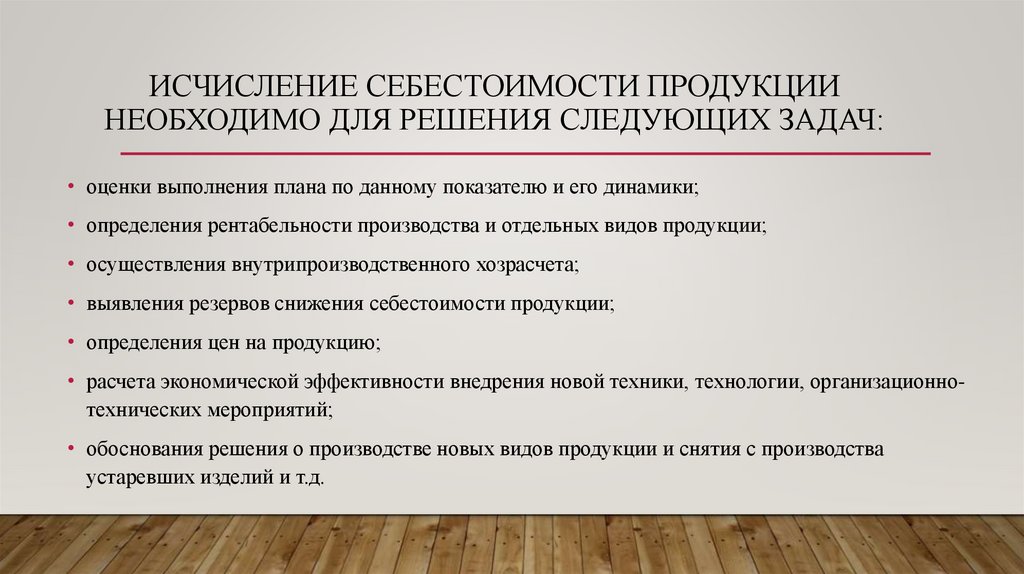 ИСЧИСЛЕНИЕ СЕБЕСТОИМОСТИ ПРОДУКЦИИ НЕОБХОДИМО ДЛЯ РЕШЕНИЯ СЛЕДУЮЩИХ ЗАДАЧ:

• оценки выполнения плана по данному показателю и его динамики;

• определения рентабельности производства и отдельных видов продукции;

• осуществления внутрипроизводственного хозрасчета;

• выявления резервов снижения себестоимости продукции;

• определения цен на продукцию;

• расчета экономической эффективности внедрения новой техники, технологии, организационно-технических мероприятий;

• обоснования решения о производстве новых видов продукции и снятия с производства устаревших изделий и т.д.